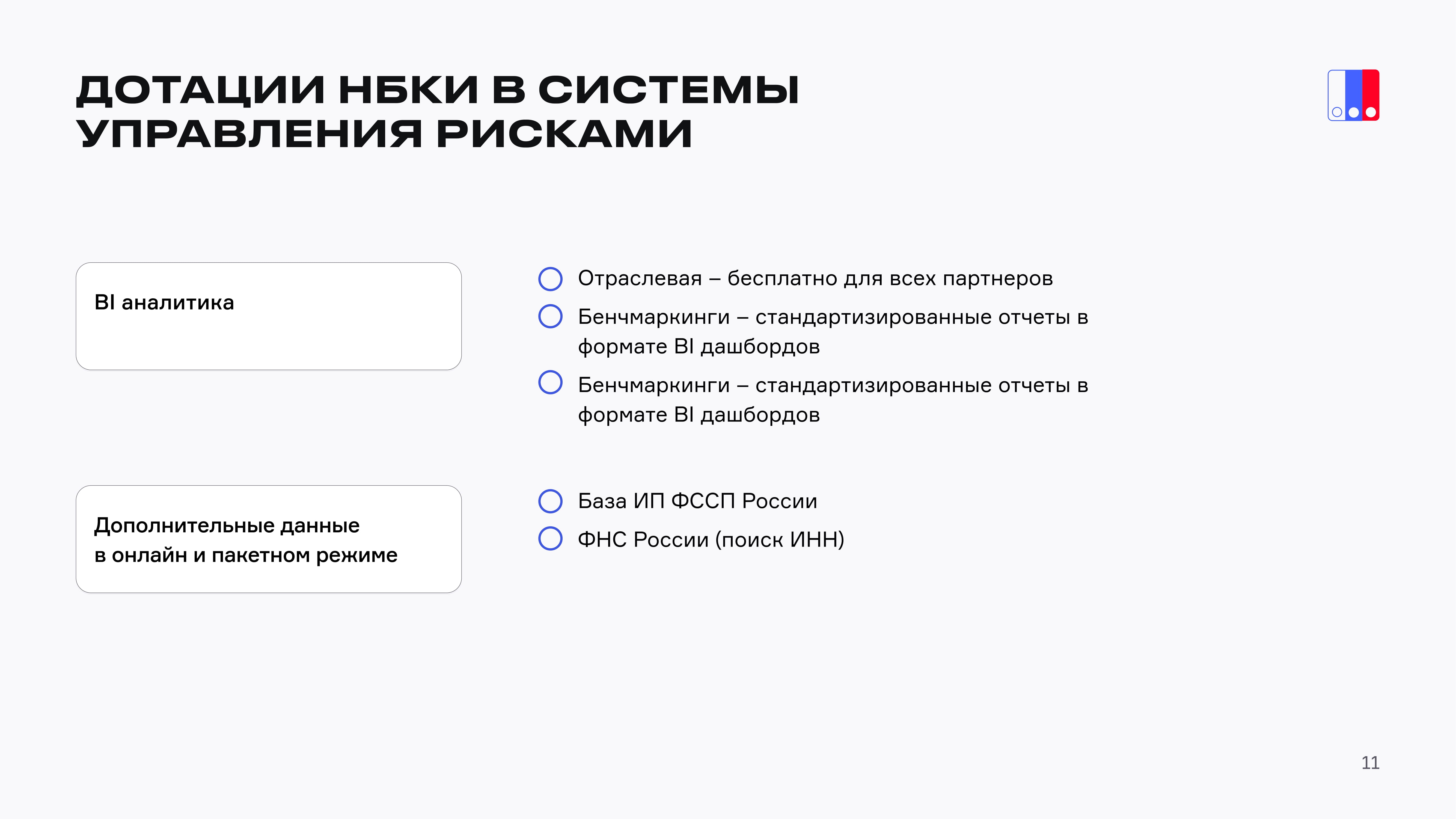 ДОТАЦИИ НБКИ В СИСТЕМЫ УПРАВЛЕНИЯ РИСКАМИ

BI аналитика

Отраслевая – бесплатно для всех партнеров

Бенчмаркинги – стандартизированные отчеты в формате BI дашбордов

Бенчмаркинги – стандартизированные отчеты в формате BI дашбордов

Дополнительные данные в онлайн и пакетном режиме

База ИП ФССП России

ФНС России (поиск ИНН)

11